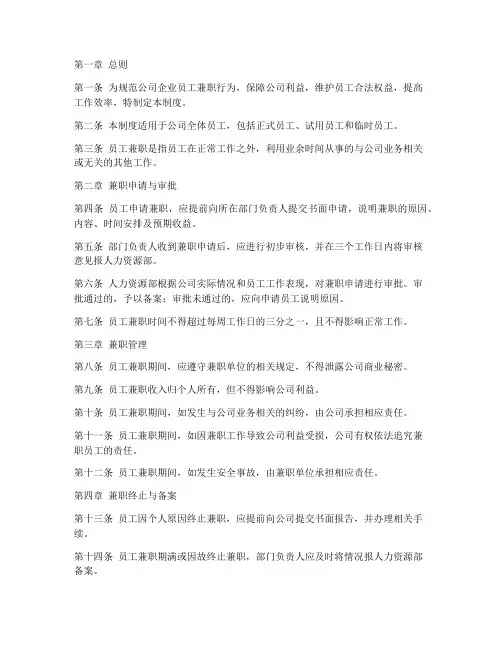 第一章 总则

第一条 为规范公司企业员工兼职行为，保障公司利益，维护员工合法权益，提高工作效率，特制定本制度。

第二条 本制度适用于公司全体员工，包括正式员工、试用员工和临时员工。

第三条 员工兼职是指员工在正常工作之外，利用业余时间从事的与公司业务相关或无关的其他工作。

第二章 兼职申请与审批

第四条 员工申请兼职，应提前向所在部门负责人提交书面申请，说明兼职的原因、内容、时间安排及预期收益。

第五条 部门负责人收到兼职申请后，应进行初步审核，并在三个工作日内将审核意见报人力资源部。

第六条 人力资源部根据公司实际情况和员工工作表现，对兼职申请进行审批。审批通过的，予以备案；审批未通过的，应向申请员工说明原因。

第七条 员工兼职时间不得超过每周工作日的三分之一，且不得影响正常工作。

第三章 兼职管理

第八条 员工兼职期间，应遵守兼职单位的相关规定，不得泄露公司商业秘密。

第九条 员工兼职收入归个人所有，但不得影响公司利益。

第十条 员工兼职期间，如发生与公司业务相关的纠纷，由公司承担相应责任。

第十一条 员工兼职期间，如因兼职工作导致公司利益受损，公司有权依法追究兼职员工的责任。

第十二条 员工兼职期间，如发生安全事故，由兼职单位承担相应责任。

第四章 兼职终止与备案

第十三条 员工因个人原因终止兼职，应提前向公司提交书面报告，并办理相关手续。

第十四条 员工兼职期满或因故终止兼职，部门负责人应及时将情况报人力资源部备案。